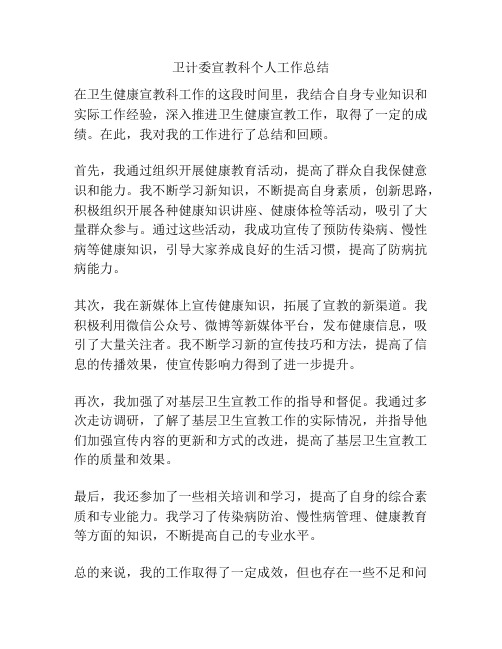 卫计委宣教科个人工作总结

在卫生健康宣教科工作的这段时间里，我结合自身专业知识和实际工作经验，深入推进卫生健康宣教工作，取得了一定的成绩。在此，我对我的工作进行了总结和回顾。

首先，我通过组织开展健康教育活动，提高了群众自我保健意识和能力。我不断学习新知识，不断提高自身素质，创新思路，积极组织开展各种健康知识讲座、健康体检等活动，吸引了大量群众参与。通过这些活动，我成功宣传了预防传染病、慢性病等健康知识，引导大家养成良好的生活习惯，提高了防病抗病能力。

其次，我在新媒体上宣传健康知识，拓展了宣教的新渠道。我积极利用微信公众号、微博等新媒体平台，发布健康信息，吸引了大量关注者。我不断学习新的宣传技巧和方法，提高了信息的传播效果，使宣传影响力得到了进一步提升。

再次，我加强了对基层卫生宣教工作的指导和督促。我通过多次走访调研，了解了基层卫生宣教工作的实际情况，并指导他们加强宣传内容的更新和方式的改进，提高了基层卫生宣教工作的质量和效果。

最后，我还参加了一些相关培训和学习，提高了自身的综合素质和专业能力。我学习了传染病防治、慢性病管理、健康教育等方面的知识，不断提高自己的专业水平。

总的来说，我的工作取得了一定成效，但也存在一些不足和问